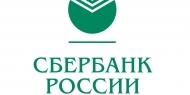 СБЕРБАНК
РОССИИ